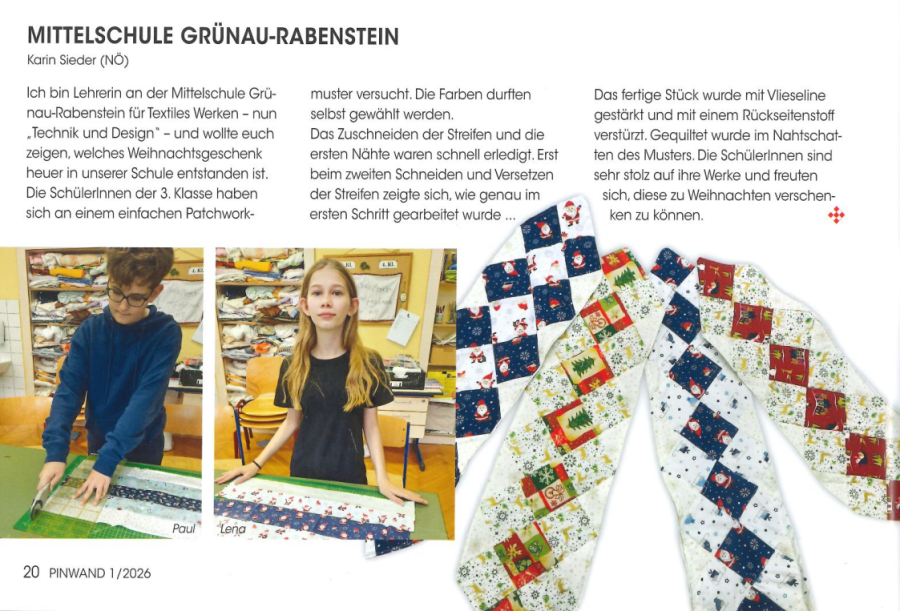 MITTELSCHULE GRÜNAU-RABENSTEIN
Karin Sieder (NÖ)

Ich bin Lehrerin an der Mittelschule Grünau-Rabenstein für Textiles Werken – nun „Technik und Design" – und wollte euch zeigen, welches Weihnachtsgeschenk heuer in unserer Schule entstanden ist. Die SchülerInnen der 3. Klasse haben sich an einem einfachen Patchworkmuster versucht. Die Farben durften selbst gewählt werden.

Das Zuschneiden der Streifen und die ersten Nähte waren schnell erledigt. Erst beim zweiten Schneiden und Versetzen der Streifen zeigte sich, wie genau im ersten Schritt gearbeitet wurde ...

Das fertige Stück wurde mit Vlieseline gestärkt und mit einem Rückseitenstoff verstürzt. Gequiltet wurde im Nahtschatten des Musters. Die SchülerInnen sind sehr stolz auf ihre Werke und freuten sich, diese zu Weihnachten verschenken zu können.

Paul

Lena

20 PINWAND 1/2026